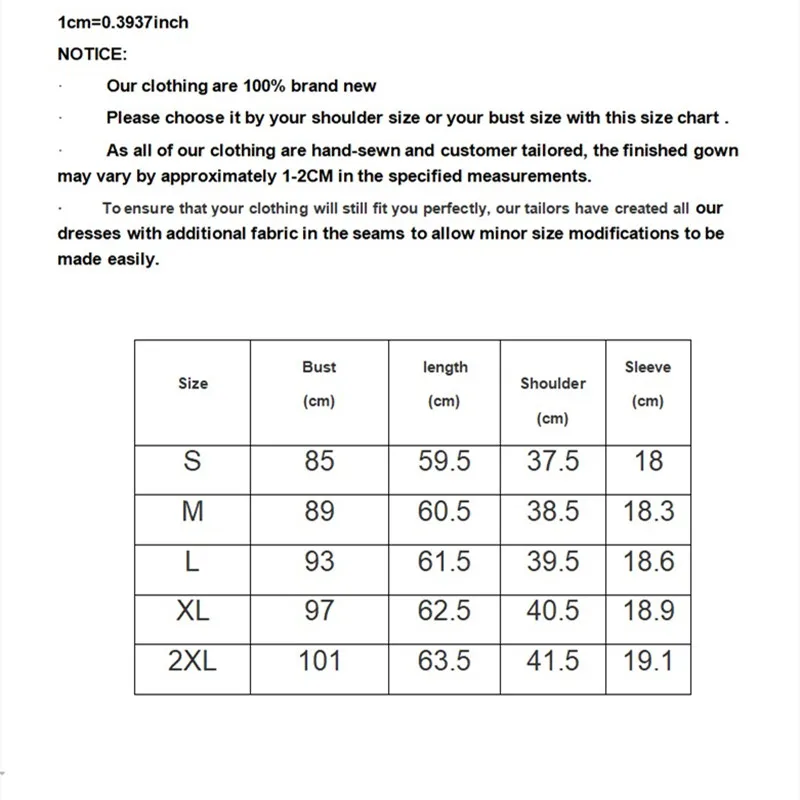 1cm=0.3937inch

NOTICE:

· Our clothing are 100% brand new

· Please choose it by your shoulder size or your bust size with this size chart .

· As all of our clothing are hand-sewn and customer tailored, the finished gown may vary by approximately 1-2CM in the specified measurements.

· To ensure that your clothing will still fit you perfectly, our tailors have created all our dresses with additional fabric in the seams to allow minor size modifications to be made easily.

| Size | Bust (cm) | length (cm) | Shoulder (cm) | Sleeve (cm) |
|---|---|---|---|---|
| S | 85 | 59.5 | 37.5 | 18 |
| M | 89 | 60.5 | 38.5 | 18.3 |
| L | 93 | 61.5 | 39.5 | 18.6 |
| XL | 97 | 62.5 | 40.5 | 18.9 |
| 2XL | 101 | 63.5 | 41.5 | 19.1 |